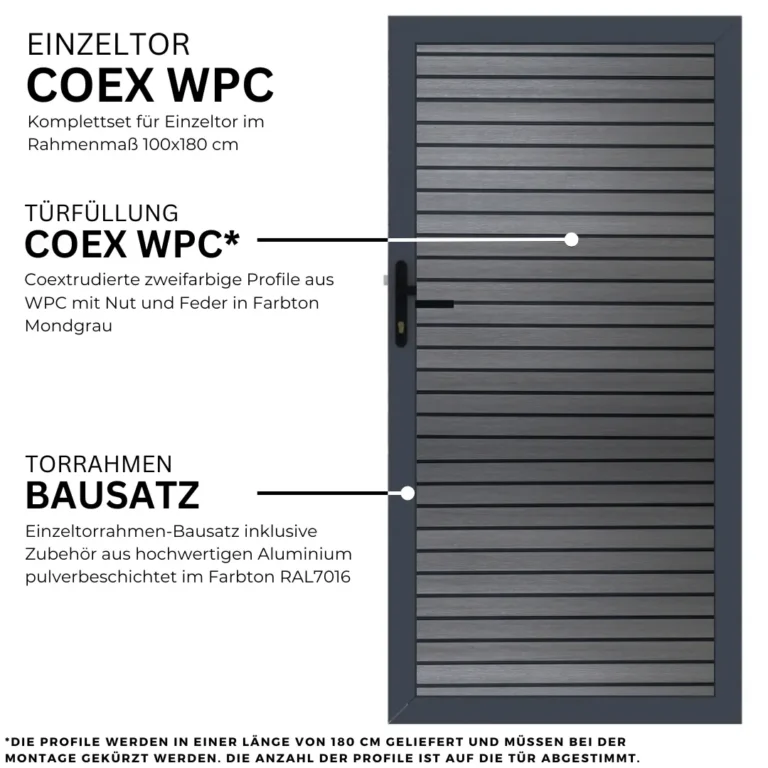 EINZELTOR
COEX WPC
Komplettset für Einzeltor im Rahmenmaß 100x180 cm

TÜRFÜLLUNG
COEX WPC*
Coextrudierte zweifarbige Profile aus WPC mit Nut und Feder in Farbton Mondgrau

TORRAHMEN
BAUSATZ
Einzeltorrahmen-Bausatz inklusive Zubehör aus hochwertigen Aluminium pulverbeschichtet im Farbton RAL7016

*DIE PROFILE WERDEN IN EINER LÄNGE VON 180 CM GELIEFERT UND MÜSSEN BEI DER MONTAGE GEKÜRZT WERDEN. DIE ANZAHL DER PROFILE IST AUF DIE TÜR ABGESTIMMT.